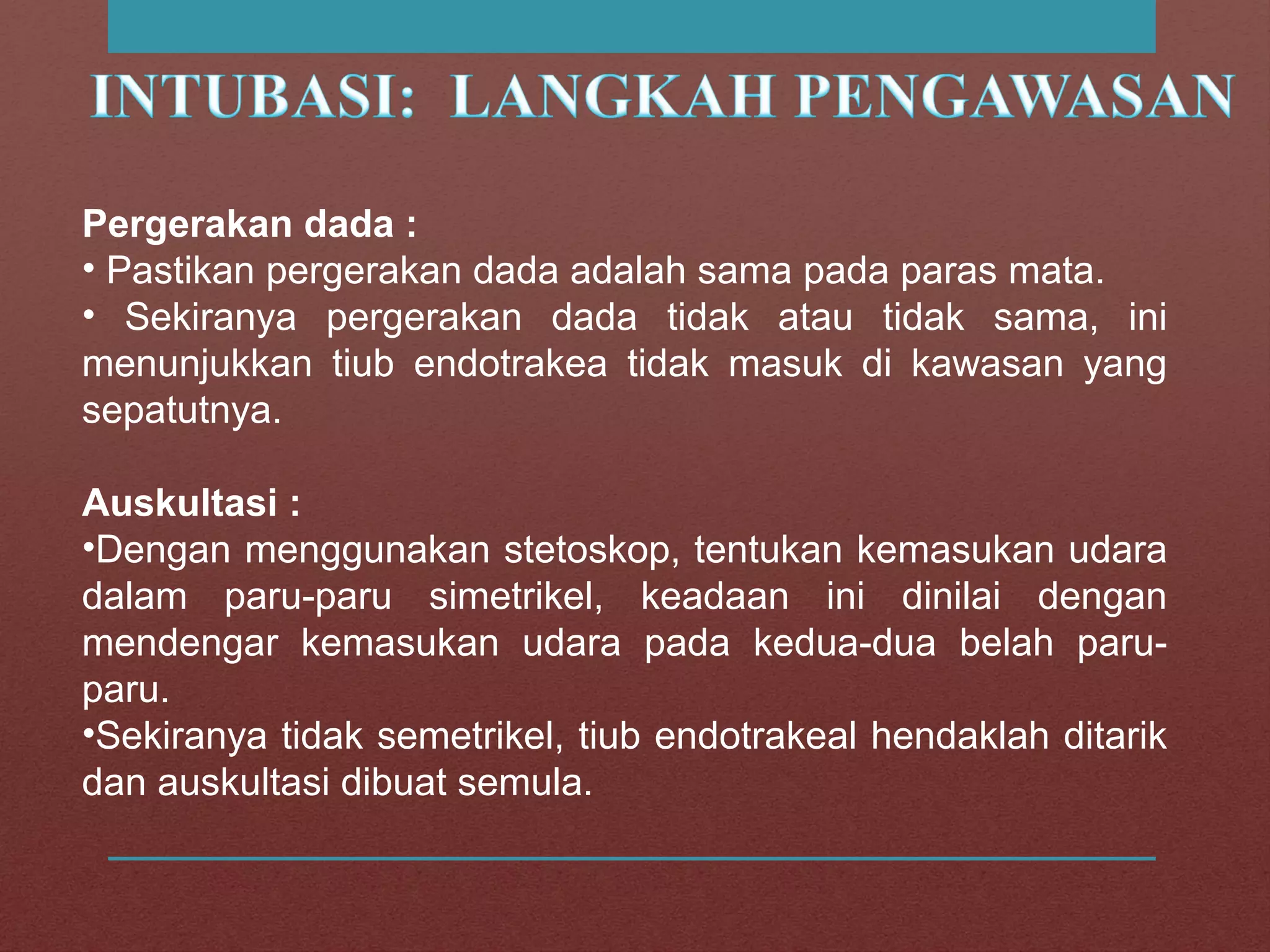 INTUBASI: LANGKAH PENGAWASAN

Pergerakan dada :
• Pastikan pergerakan dada adalah sama pada paras mata.
• Sekiranya pergerakan dada tidak atau tidak sama, ini menunjukkan tiub endotrakea tidak masuk di kawasan yang sepatutnya.

Auskultasi :
•Dengan menggunakan stetoskop, tentukan kemasukan udara dalam paru-paru simetrikel, keadaan ini dinilai dengan mendengar kemasukan udara pada kedua-dua belah paru-paru.
•Sekiranya tidak semetrikel, tiub endotrakeal hendaklah ditarik dan auskultasi dibuat semula.